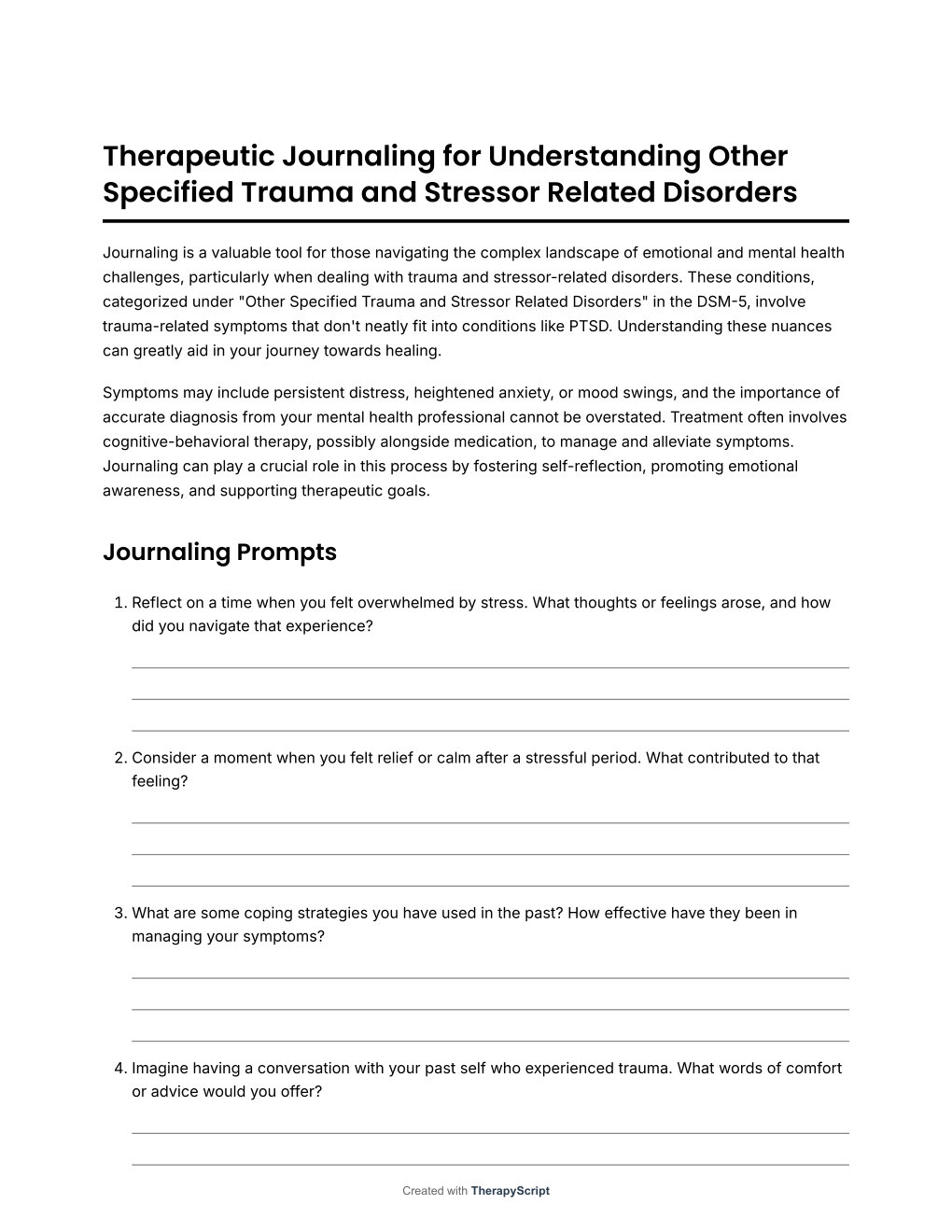 Therapeutic Journaling for Understanding Other Specified Trauma and Stressor Related Disorders

Journaling is a valuable tool for those navigating the complex landscape of emotional and mental health challenges, particularly when dealing with trauma and stressor-related disorders. These conditions, categorized under "Other Specified Trauma and Stressor Related Disorders" in the DSM-5, involve trauma-related symptoms that don't neatly fit into conditions like PTSD. Understanding these nuances can greatly aid in your journey towards healing.

Symptoms may include persistent distress, heightened anxiety, or mood swings, and the importance of accurate diagnosis from your mental health professional cannot be overstated. Treatment often involves cognitive-behavioral therapy, possibly alongside medication, to manage and alleviate symptoms. Journaling can play a crucial role in this process by fostering self-reflection, promoting emotional awareness, and supporting therapeutic goals.

Journaling Prompts

1. Reflect on a time when you felt overwhelmed by stress. What thoughts or feelings arose, and how did you navigate that experience?

2. Consider a moment when you felt relief or calm after a stressful period. What contributed to that feeling?

3. What are some coping strategies you have used in the past? How effective have they been in managing your symptoms?

4. Imagine having a conversation with your past self who experienced trauma. What words of comfort or advice would you offer?

Created with TherapyScript